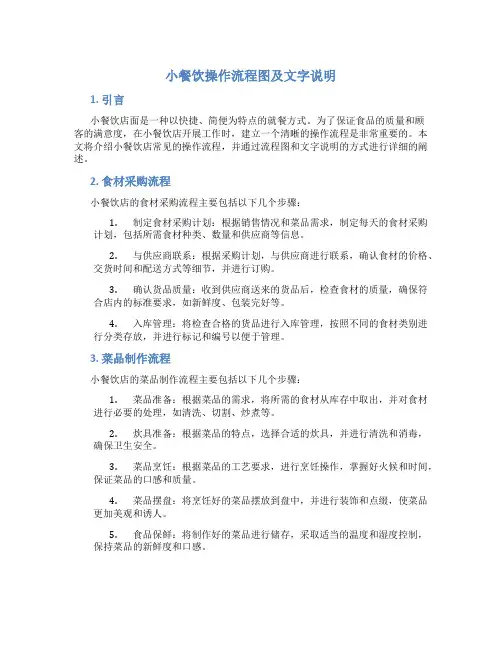 小餐饮操作流程图及文字说明

1. 引言

小餐饮店面是一种以快捷、简便为特点的就餐方式。为了保证食品的质量和顾客的满意度，在小餐饮店开展工作时，建立一个清晰的操作流程是非常重要的。本文将介绍小餐饮店常见的操作流程，并通过流程图和文字说明的方式进行详细的阐述。

2. 食材采购流程

小餐饮店的食材采购流程主要包括以下几个步骤：

1. 制定食材采购计划：根据销售情况和菜品需求，制定每天的食材采购计划，包括所需食材种类、数量和供应商等信息。

2. 与供应商联系：根据采购计划，与供应商进行联系，确认食材的价格、交货时间和配送方式等细节，并进行订购。

3. 确认货品质量：收到供应商送来的货品后，检查食材的质量，确保符合店内的标准要求，如新鲜度、包装完好等。

4. 入库管理：将检查合格的货品进行入库管理，按照不同的食材类别进行分类存放，并进行标记和编号以便于管理。

3. 菜品制作流程

小餐饮店的菜品制作流程主要包括以下几个步骤：

1. 菜品准备：根据菜品的需求，将所需的食材从库存中取出，并对食材进行必要的处理，如清洗、切割、炒煮等。

2. 炊具准备：根据菜品的特点，选择合适的炊具，并进行清洗和消毒，确保卫生安全。

3. 菜品烹饪：根据菜品的工艺要求，进行烹饪操作，掌握好火候和时间，保证菜品的口感和质量。

4. 菜品摆盘：将烹饪好的菜品摆放到盘中，并进行装饰和点缀，使菜品更加美观和诱人。

5. 食品保鲜：将制作好的菜品进行储存，采取适当的温度和湿度控制，保持菜品的新鲜度和口感。